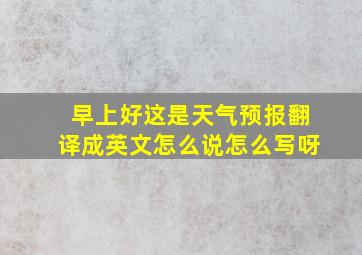 早上好这是天气预报翻译成英文怎么说怎么写呀